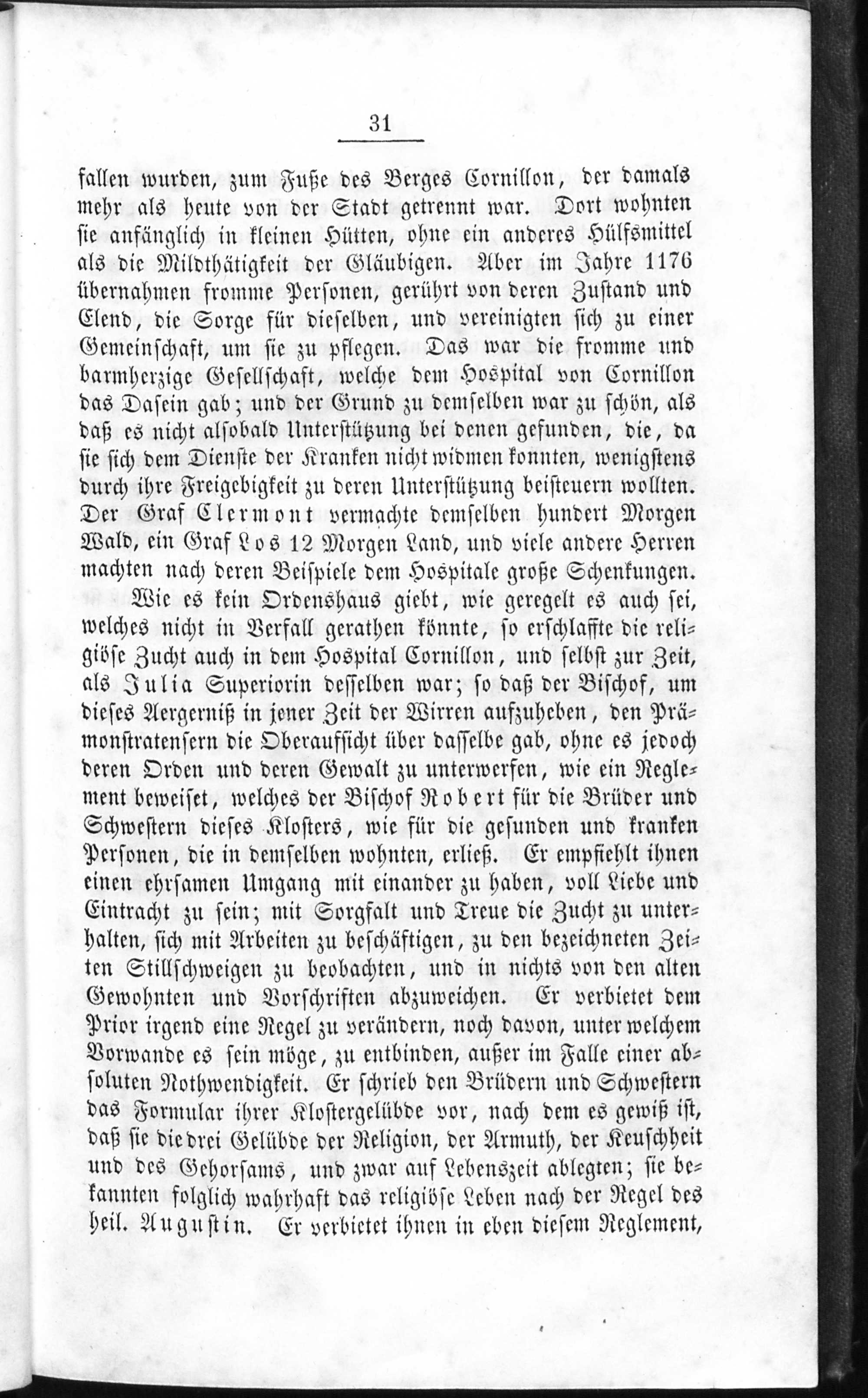 31

fallen wurden, zum Fuße des Berges Cornillon, der damals mehr als heute von der Stadt getrennt war. Dort wohnten sie anfänglich in kleinen Hütten, ohne ein anderes Hülfsmittel als die Mildthätigkeit der Gläubigen. Aber im Jahre 1176 übernahmen fromme Personen, gerührt von deren Zustand und Elend, die Sorge für dieselben, und vereinigten sich zu einer Gemeinschaft, um sie zu pflegen. Das war die fromme und barmherzige Gesellschaft, welche dem Hospital von Cornillon das Dasein gab; und der Grund zu demselben war zu schön, als daß es nicht alsobald Unterstützung bei denen gefunden, die, da sie sich dem Dienste der Kranken nicht widmen konnten, wenigstens durch ihre Freigebigkeit zu deren Unterstützung beisteuern wollten. Der Graf Clermont vermachte demselben hundert Morgen Wald, ein Graf Los 12 Morgen Land, und viele andere Herren machten nach deren Beispiele dem Hospitale große Schenkungen.

Wie es kein Ordenshaus giebt, wie geregelt es auch sei, welches nicht in Verfall gerathen könnte, so erschlaffte die religiöse Zucht auch in dem Hospital Cornillon, und selbst zur Zeit, als Julia Superiorin desselben war; so daß der Bischof, um dieses Aergerniß in jener Zeit der Wirren aufzuheben, den Prämonstratensern die Oberaufsicht über dasselbe gab, ohne es jedoch deren Orden und deren Gewalt zu unterwerfen, wie ein Reglement beweiset, welches der Bischof Robert für die Brüder und Schwestern dieses Klosters, wie für die gesunden und kranken Personen, die in demselben wohnten, erließ. Er empfiehlt ihnen einen ehrsamen Umgang mit einander zu haben, voll Liebe und Eintracht zu sein; mit Sorgfalt und Treue die Zucht zu unterhalten, sich mit Arbeiten zu beschäftigen, zu den bezeichneten Zeiten Stillschweigen zu beobachten, und in nichts von den alten Gewohnten und Vorschriften abzuweichen. Er verbietet dem Prior irgend eine Regel zu verändern, noch davon, unter welchem Vorwande es sein möge, zu entbinden, außer im Falle einer absoluten Nothwendigkeit. Er schrieb den Brüdern und Schwestern das Formular ihrer Klostergelübde vor, nach dem es gewiß ist, daß sie die drei Gelübde der Religion, der Armuth, der Keuschheit und des Gehorsams, und zwar auf Lebenszeit ablegten; sie bekannten folglich wahrhaft das religiöse Leben nach der Regel des heil. Augustin. Er verbietet ihnen in eben diesem Reglement,